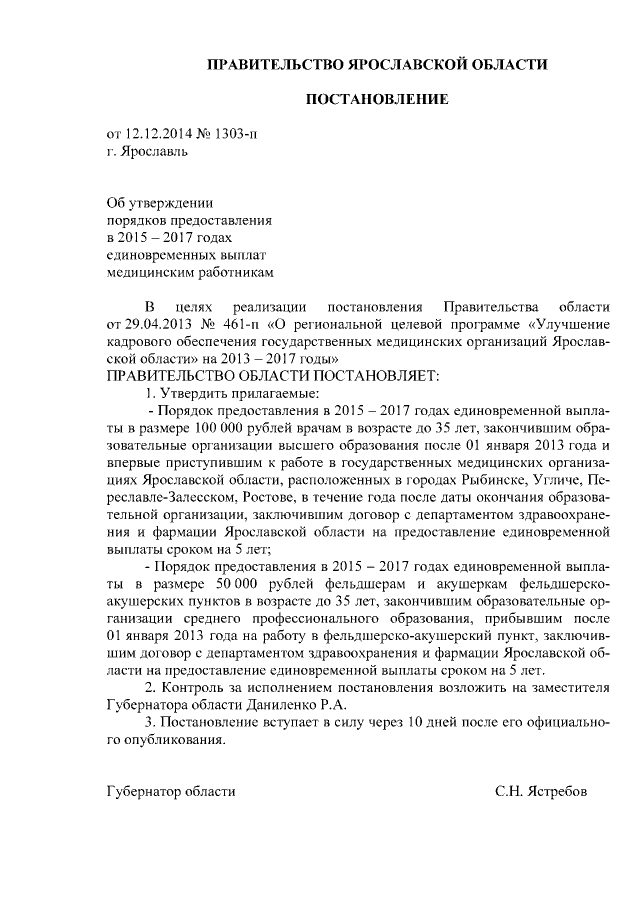 ПРАВИТЕЛЬСТВО ЯРОСЛАВСКОЙ ОБЛАСТИ

ПОСТАНОВЛЕНИЕ

от 12.12.2014 № 1303-п
г. Ярославль

Об утверждении
порядков предоставления
в 2015 – 2017 годах
единовременных выплат
медицинским работникам

В целях реализации постановления Правительства области от 29.04.2013 № 461-п «О региональной целевой программе «Улучшение кадрового обеспечения государственных медицинских организаций Ярославской области» на 2013 – 2017 годы»
ПРАВИТЕЛЬСТВО ОБЛАСТИ ПОСТАНОВЛЯЕТ:
1. Утвердить прилагаемые:
- Порядок предоставления в 2015 – 2017 годах единовременной выплаты в размере 100 000 рублей врачам в возрасте до 35 лет, закончившим образовательные организации высшего образования после 01 января 2013 года и впервые приступившим к работе в государственных медицинских организациях Ярославской области, расположенных в городах Рыбинске, Угличе, Переславле-Залесском, Ростове, в течение года после даты окончания образовательной организации, заключившим договор с департаментом здравоохранения и фармации Ярославской области на предоставление единовременной выплаты сроком на 5 лет;
- Порядок предоставления в 2015 – 2017 годах единовременной выплаты в размере 50 000 рублей фельдшерам и акушеркам фельдшерско-акушерских пунктов в возрасте до 35 лет, закончившим образовательные организации среднего профессионального образования, прибывшим после 01 января 2013 года на работу в фельдшерско-акушерский пункт, заключившим договор с департаментом здравоохранения и фармации Ярославской области на предоставление единовременной выплаты сроком на 5 лет.
2. Контроль за исполнением постановления возложить на заместителя Губернатора области Даниленко Р.А.
3. Постановление вступает в силу через 10 дней после его официального опубликования.

Губернатор области С.Н. Ястребов